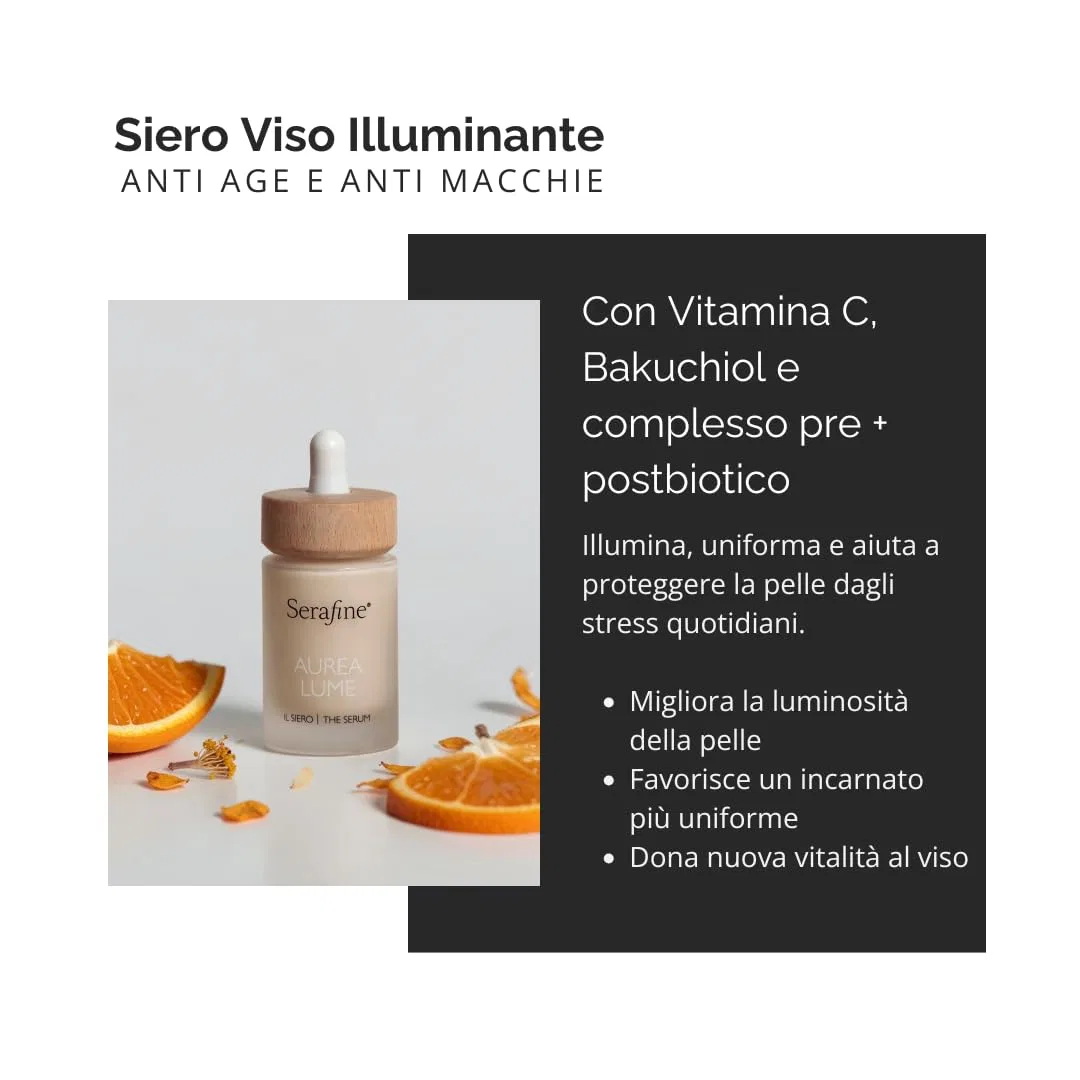 Siero Viso Illuminante
ANTI AGE E ANTI MACCHIE

Serafine®
AUREA
LUME
IL SIERO | THE SERUM

Con Vitamina C, Bakuchiol e complesso pre + postbiotico

Illumina, uniforma e aiuta a proteggere la pelle dagli stress quotidiani.

• Migliora la luminosità della pelle
• Favorisce un incarnato più uniforme
• Dona nuova vitalità al viso